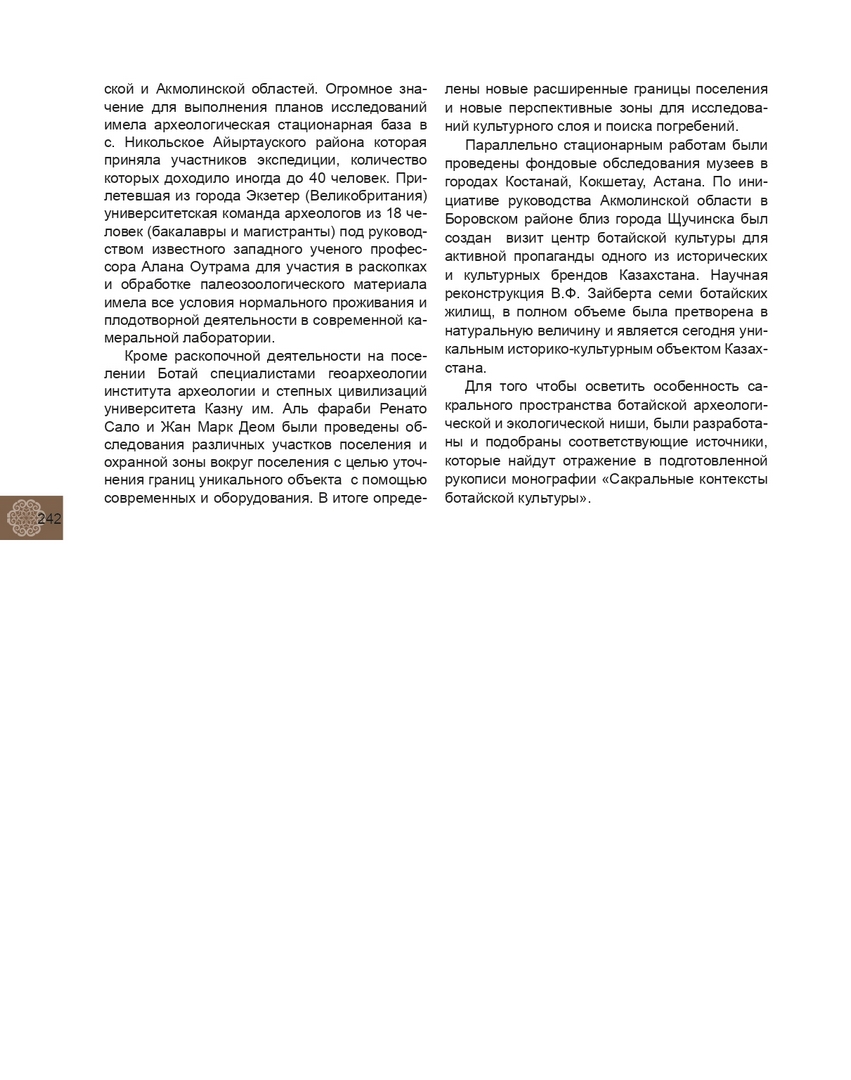 ской и Акмолинской областей. Огромное значение для выполнения планов исследований имела археологическая стационарная база в с. Никольское Айыртауского района которая приняла участников экспедиции, количество которых доходило иногда до 40 человек. Прилетевшая из города Экзетер (Великобритания) университетская команда археологов из 18 человек (бакалавры и магистранты) под руководством известного западного ученого профессора Алана Оутрама для участия в раскопках и обработке палеозоологического материала имела все условия нормального проживания и плодотворной деятельности в современной камеральной лаборатории.

Кроме раскопочной деятельности на поселении Ботай специалистами геоархеологии института археологии и степных цивилизаций университета Казну им. Аль фараби Ренато Сало и Жан Марк Деом были проведены обследования различных участков поселения и охранной зоны вокруг поселения с целью уточнения границ уникального объекта с помощью современных и оборудования. В итоге определены новые расширенные границы поселения и новые перспективные зоны для исследований культурного слоя и поиска погребений.

Параллельно стационарным работам были проведены фондовые обследования музеев в городах Костанай, Кокшетау, Астана. По инициативе руководства Акмолинской области в Боровском районе близ города Щучинска был создан визит центр ботайской культуры для активной пропаганды одного из исторических и культурных брендов Казахстана. Научная реконструкция В.Ф. Зайберта семи ботайских жилищ, в полном объеме была претворена в натуральную величину и является сегодня уникальным историко-культурным объектом Казахстана.

Для того чтобы осветить особенность сакрального пространства ботайской археологической и экологической ниши, были разработаны и подобраны соответствующие источники, которые найдут отражение в подготовленной рукописи монографии «Сакральные контексты ботайской культуры».

242